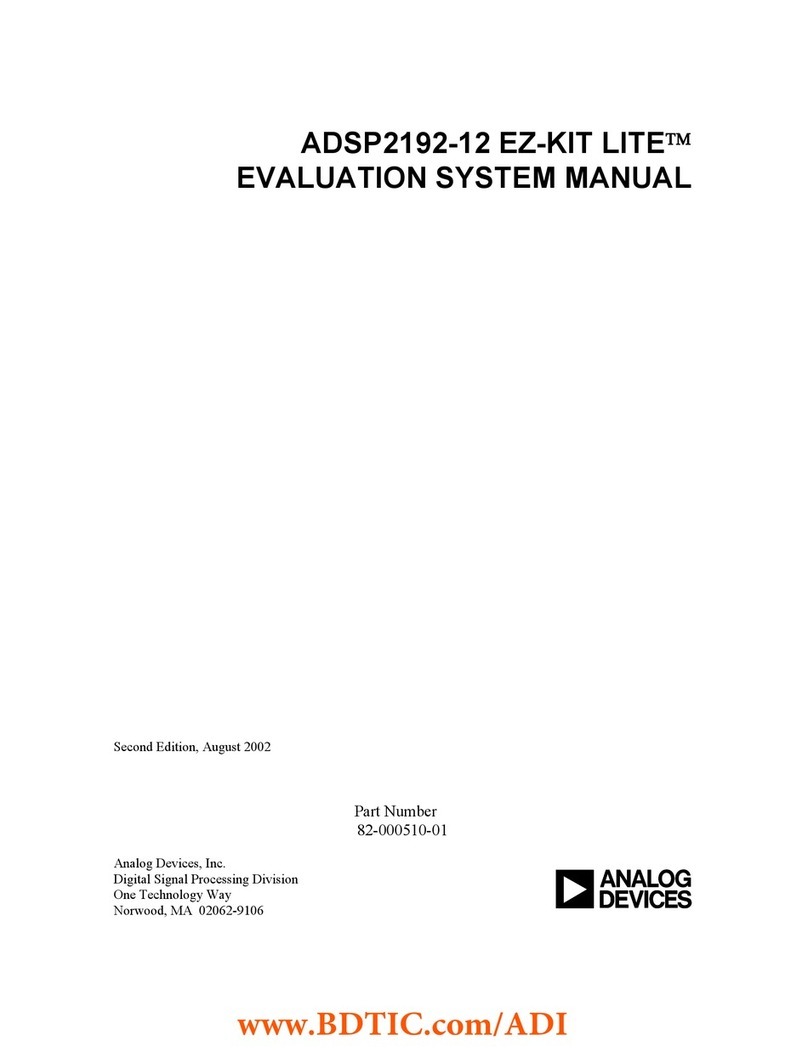 ADSP2192-12 EZ-KIT LITE™
EVALUATION SYSTEM MANUAL

Second Edition, August 2002

Part Number
82-000510-01

Analog Devices, Inc.
Digital Signal Processing Division
One Technology Way
Norwood, MA 02062-9106

ANALOG
DEVICES

www.BDTIC.com/ADI